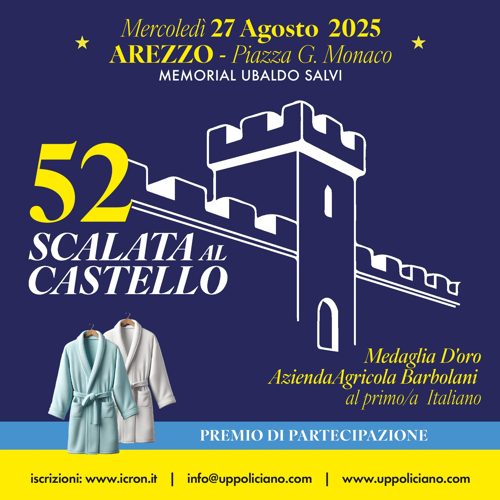 Mercoledì 27 Agosto 2025
AREZZO - Piazza G. Monaco
MEMORIAL UBALDO SALVI

52
SCALATA AL CASTELLO

Medaglia D'oro
AziendaAgricola Barbolani
al primo/a Italiano

PREMIO DI PARTECIPAZIONE

iscrizioni: www.icron.it | info@uppoliciano.com | www.uppoliciano.com